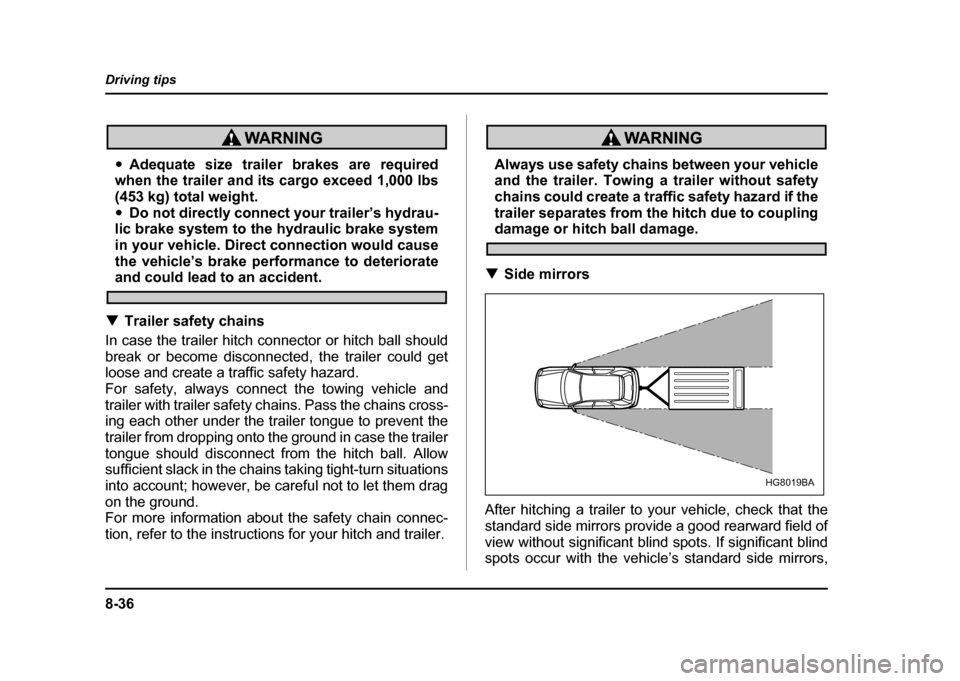 Driving tips

WARNING

● Adequate size trailer brakes are required when the trailer and its cargo exceed 1,000 lbs (453 kg) total weight.
● Do not directly connect your trailer's hydraulic brake system to the hydraulic brake system in your vehicle. Direct connection would cause the vehicle's brake performance to deteriorate and could lead to an accident.

▼ Trailer safety chains

In case the trailer hitch connector or hitch ball should break or become disconnected, the trailer could get loose and create a traffic safety hazard.
For safety, always connect the towing vehicle and trailer with trailer safety chains. Pass the chains crossing each other under the trailer tongue to prevent the trailer from dropping onto the ground in case the trailer tongue should disconnect from the hitch ball. Allow sufficient slack in the chains taking tight-turn situations into account; however, be careful not to let them drag on the ground.
For more information about the safety chain connection, refer to the instructions for your hitch and trailer.

WARNING

Always use safety chains between your vehicle and the trailer. Towing a trailer without safety chains could create a traffic safety hazard if the trailer separates from the hitch due to coupling damage or hitch ball damage.

▼ Side mirrors

HG8019BA

After hitching a trailer to your vehicle, check that the standard side mirrors provide a good rearward field of view without significant blind spots. If significant blind spots occur with the vehicle's standard side mirrors,

8-36

carmanualsonline.info